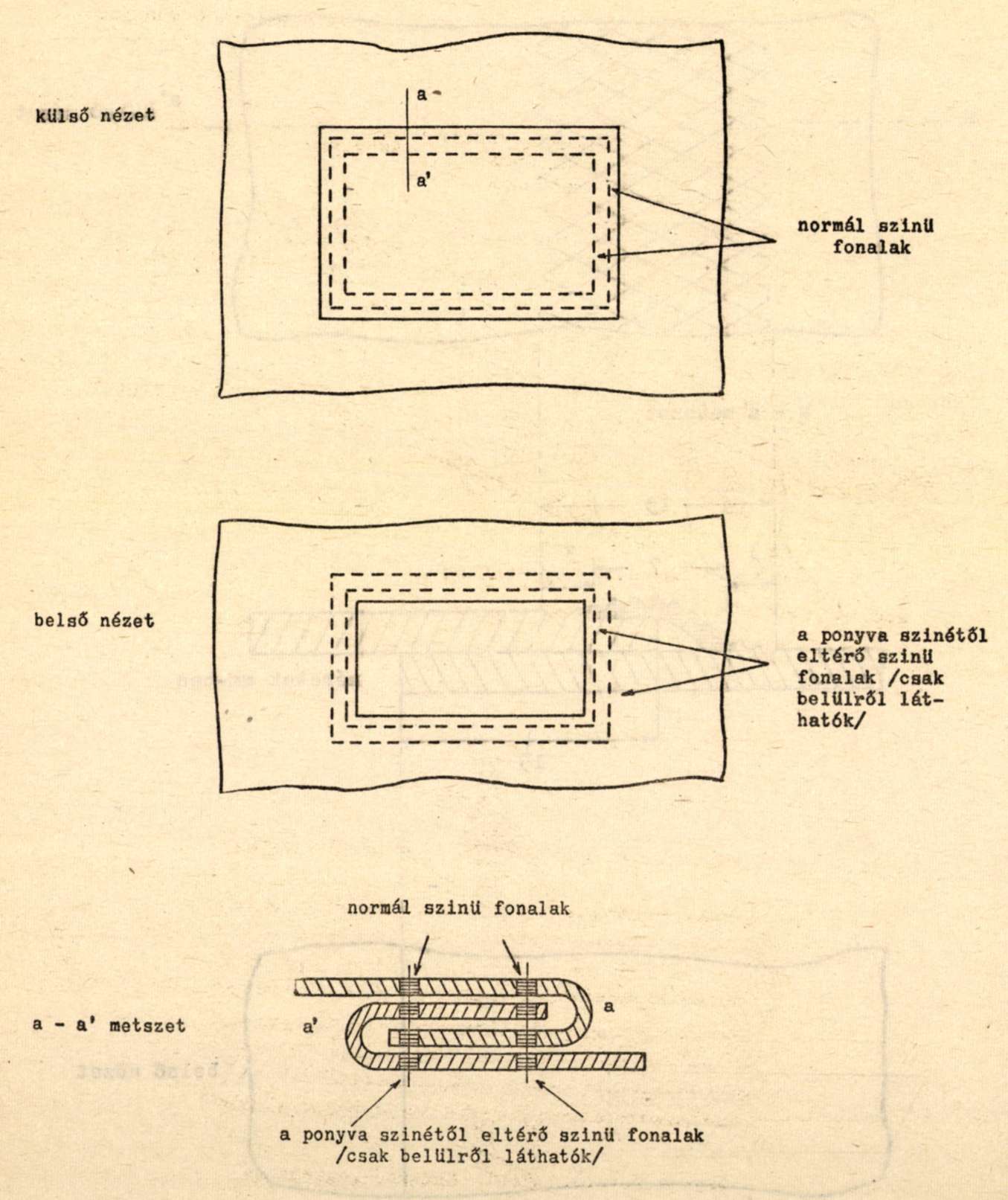 külső nézet

a

a'

normál szinü fonalak

belső nézet

a ponyva szinétől eltérő szinü fonalak /csak belülről láthatók/

normál szinü fonalak

a - a' metszet

a'

a

a ponyva szinétől eltérő szinü fonalak /csak belülről láthatók/